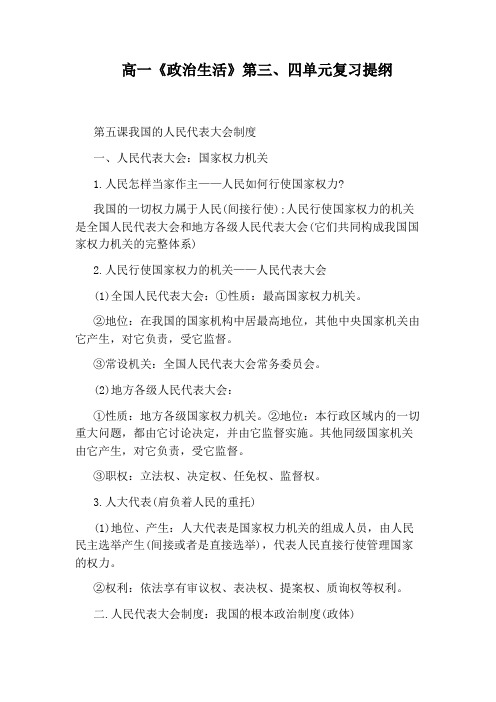 高一《政治生活》第三、四单元复习提纲

第五课我国的人民代表大会制度

一、人民代表大会：国家权力机关

1.人民怎样当家作主——人民如何行使国家权力?

我国的一切权力属于人民(间接行使);人民行使国家权力的机关是全国人民代表大会和地方各级人民代表大会(它们共同构成我国国家权力机关的完整体系)

2.人民行使国家权力的机关——人民代表大会

(1)全国人民代表大会：①性质：最高国家权力机关。

②地位：在我国的国家机构中居最高地位，其他中央国家机关由它产生，对它负责，受它监督。

③常设机关：全国人民代表大会常务委员会。

(2)地方各级人民代表大会：

①性质：地方各级国家权力机关。②地位：本行政区域内的一切重大问题，都由它讨论决定，并由它监督实施。其他同级国家机关由它产生，对它负责，受它监督。

③职权：立法权、决定权、任免权、监督权。

3.人大代表(肩负着人民的重托)

(1)地位、产生：人大代表是国家权力机关的组成人员，由人民民主选举产生(间接或者是直接选举)，代表人民直接行使管理国家的权力。

②权利：依法享有审议权、表决权、提案权、质询权等权利。

二.人民代表大会制度：我国的根本政治制度(政体)